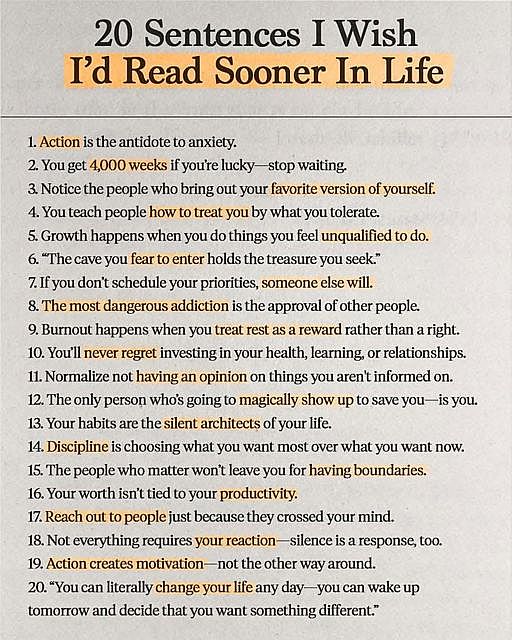 20 Sentences I Wish I'd Read Sooner In Life

1. Action is the antidote to anxiety.
2. You get 4,000 weeks if you're lucky—stop waiting.
3. Notice the people who bring out your favorite version of yourself.
4. You teach people how to treat you by what you tolerate.
5. Growth happens when you do things you feel unqualified to do.
6. "The cave you fear to enter holds the treasure you seek."
7. If you don't schedule your priorities, someone else will.
8. The most dangerous addiction is the approval of other people.
9. Burnout happens when you treat rest as a reward rather than a right.
10. You'll never regret investing in your health, learning, or relationships.
11. Normalize not having an opinion on things you aren't informed on.
12. The only person who's going to magically show up to save you—is you.
13. Your habits are the silent architects of your life.
14. Discipline is choosing what you want most over what you want now.
15. The people who matter won't leave you for having boundaries.
16. Your worth isn't tied to your productivity.
17. Reach out to people just because they crossed your mind.
18. Not everything requires your reaction—silence is a response, too.
19. Action creates motivation—not the other way around.
20. "You can literally change your life any day—you can wake up tomorrow and decide that you want something different."